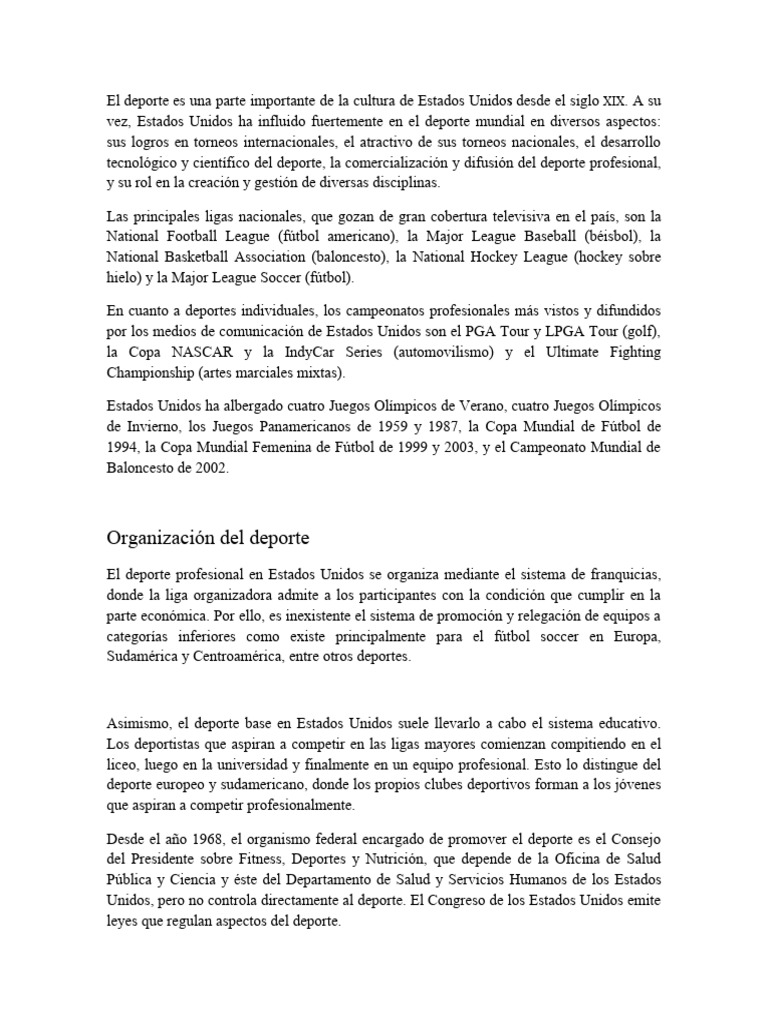 El deporte es una parte importante de la cultura de Estados Unidos desde el siglo XIX. A su vez, Estados Unidos ha influido fuertemente en el deporte mundial en diversos aspectos: sus logros en torneos internacionales, el atractivo de sus torneos nacionales, el desarrollo tecnológico y científico del deporte, la comercialización y difusión del deporte profesional, y su rol en la creación y gestión de diversas disciplinas.

Las principales ligas nacionales, que gozan de gran cobertura televisiva en el país, son la National Football League (fútbol americano), la Major League Baseball (béisbol), la National Basketball Association (baloncesto), la National Hockey League (hockey sobre hielo) y la Major League Soccer (fútbol).

En cuanto a deportes individuales, los campeonatos profesionales más vistos y difundidos por los medios de comunicación de Estados Unidos son el PGA Tour y LPGA Tour (golf), la Copa NASCAR y la IndyCar Series (automovilismo) y el Ultimate Fighting Championship (artes marciales mixtas).

Estados Unidos ha albergado cuatro Juegos Olímpicos de Verano, cuatro Juegos Olímpicos de Invierno, los Juegos Panamericanos de 1959 y 1987, la Copa Mundial de Fútbol de 1994, la Copa Mundial Femenina de Fútbol de 1999 y 2003, y el Campeonato Mundial de Baloncesto de 2002.

Organización del deporte

El deporte profesional en Estados Unidos se organiza mediante el sistema de franquicias, donde la liga organizadora admite a los participantes con la condición que cumplir en la parte económica. Por ello, es inexistente el sistema de promoción y relegación de equipos a categorías inferiores como existe principalmente para el fútbol soccer en Europa, Sudamérica y Centroamérica, entre otros deportes.

Asimismo, el deporte base en Estados Unidos suele llevarlo a cabo el sistema educativo. Los deportistas que aspiran a competir en las ligas mayores comienzan compitiendo en el liceo, luego en la universidad y finalmente en un equipo profesional. Esto lo distingue del deporte europeo y sudamericano, donde los propios clubes deportivos forman a los jóvenes que aspiran a competir profesionalmente.

Desde el año 1968, el organismo federal encargado de promover el deporte es el Consejo del Presidente sobre Fitness, Deportes y Nutrición, que depende de la Oficina de Salud Pública y Ciencia y éste del Departamento de Salud y Servicios Humanos de los Estados Unidos, pero no controla directamente al deporte. El Congreso de los Estados Unidos emite leyes que regulan aspectos del deporte.